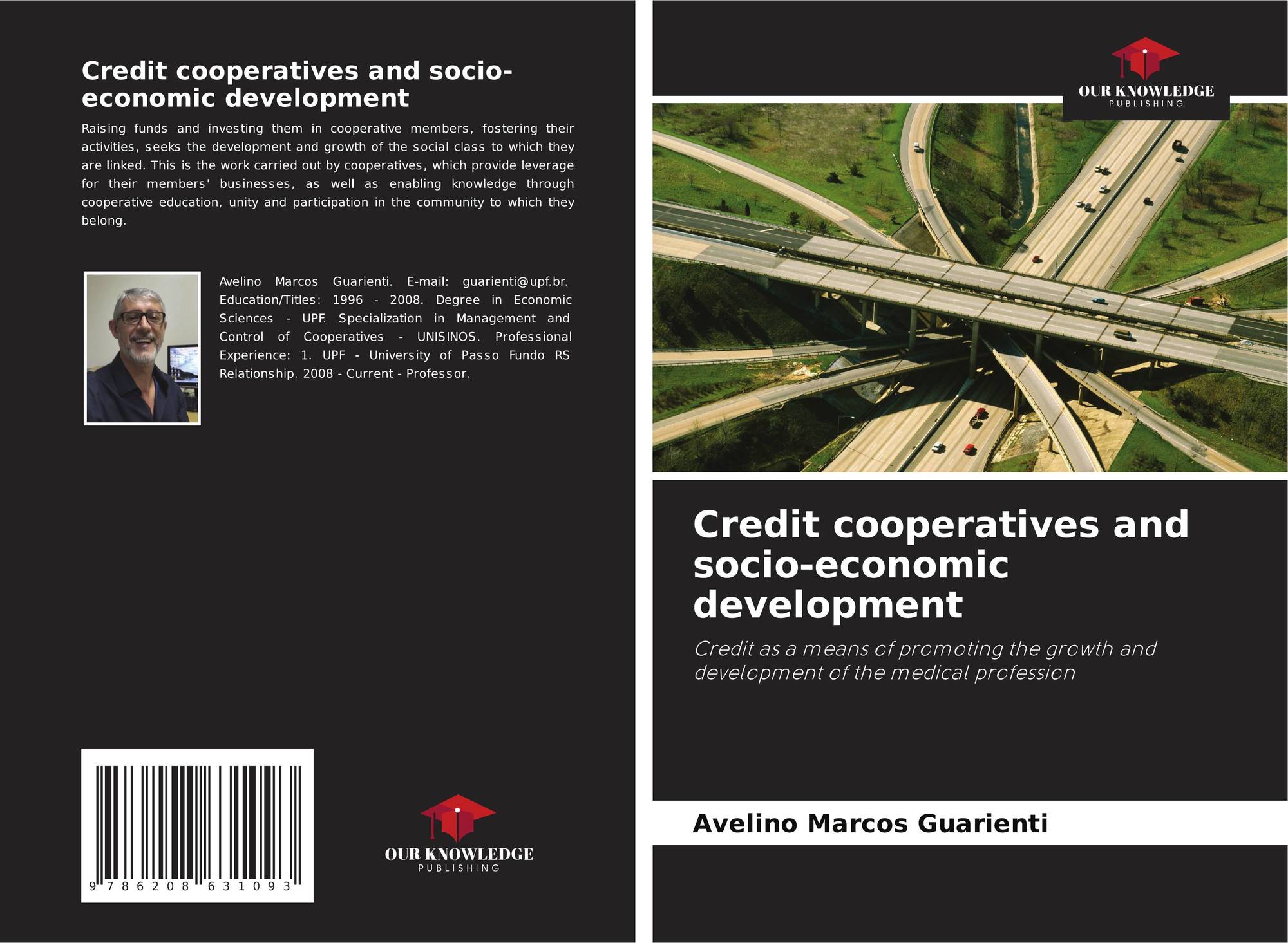 Credit cooperatives and socio-economic development

Raising funds and investing them in cooperative members, fostering their activities, seeks the development and growth of the social class to which they are linked. This is the work carried out by cooperatives, which provide leverage for their members' businesses, as well as enabling knowledge through cooperative education, unity and participation in the community to which they belong.

Avelino Marcos Guarienti. E-mail: guarienti@upf.br. Education/Titles: 1996 - 2008. Degree in Economic Sciences - UPF. Specialization in Management and Control of Cooperatives - UNISINOS. Professional Experience: 1. UPF - University of Passo Fundo RS Relationship. 2008 - Current - Professor.

9 786208 631093

OUR KNOWLEDGE
PUBLISHING

OUR KNOWLEDGE
PUBLISHING

Credit cooperatives and socio-economic development

Credit as a means of promoting the growth and development of the medical profession

Avelino Marcos Guarienti